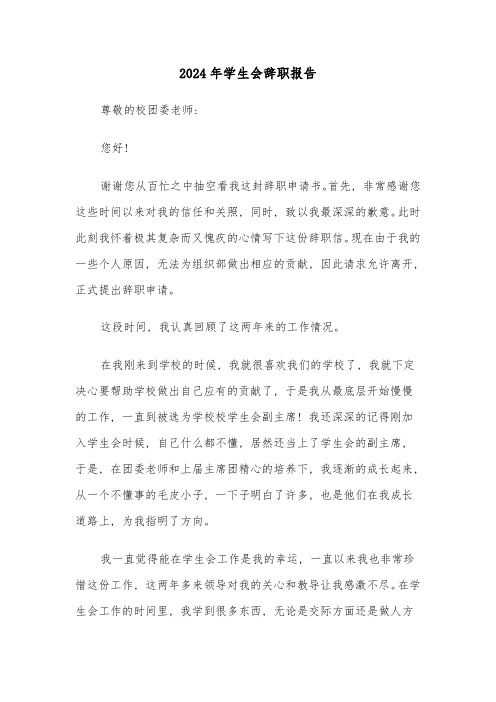 2024年学生会辞职报告

尊敬的校团委老师:

您好!

谢谢您从百忙之中抽空看我这封辞职申请书。首先，非常感谢您这些时间以来对我的信任和关照，同时，致以我最深深的歉意。此时此刻我怀着极其复杂而又愧疚的心情写下这份辞职信。现在由于我的一些个人原因，无法为组织部做出相应的贡献，因此请求允许离开，正式提出辞职申请。

这段时间，我认真回顾了这两年来的工作情况。

在我刚来到学校的时候，我就很喜欢我们的学校了，我就下定决心要帮助学校做出自己应有的贡献了，于是我从最底层开始慢慢的工作，一直到被选为学校校学生会副主席！我还深深的记得刚加入学生会时候，自己什么都不懂，居然还当上了学生会的副主席，于是，在团委老师和上届主席团精心的培养下，我逐渐的成长起来，从一个不懂事的毛皮小子，一下子明白了许多，也是他们在我成长道路上，为我指明了方向。

我一直觉得能在学生会工作是我的幸运，一直以来我也非常珍惜这份工作，这两年多来领导对我的关心和教导让我感激不尽。在学生会工作的时间里，我学到很多东西，无论是交际方面还是做人方